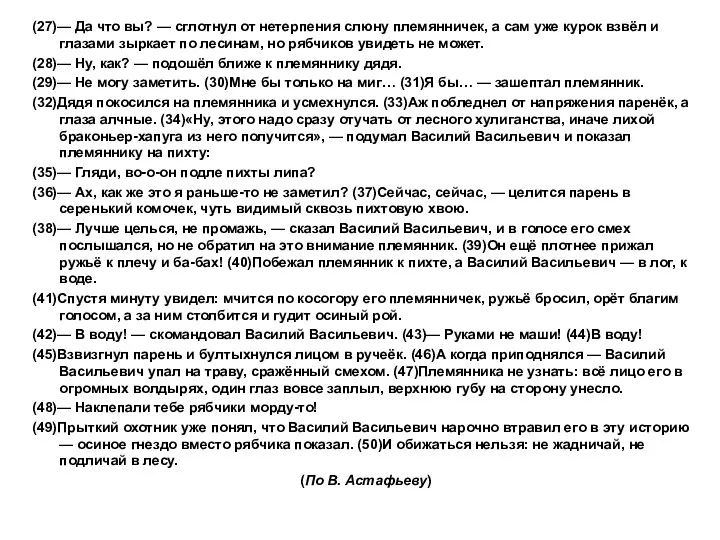 (27)— Да что вы? — сглотнул от нетерпения слюну племянничек, а сам уже курок взвёл и глазами зыркает по лесинам, но рябчиков увидеть не может.

(28)— Ну, как? — подошёл ближе к племяннику дядя.

(29)— Не могу заметить. (30)Мне бы только на миг… (31)Я бы… — зашептал племянник.

(32)Дядя покосился на племянника и усмехнулся. (33)Аж побледнел от напряжения паренёк, а глаза алчные. (34)«Ну, этого надо сразу отучать от лесного хулиганства, иначе лихой браконьер-хапуга из него получится», — подумал Василий Васильевич и показал племяннику на пихту:

(35)— Гляди, во-о-он подле пихты липа?

(36)— Ах, как же это я раньше-то не заметил? (37)Сейчас, сейчас, — целится парень в серенький комочек, чуть видимый сквозь пихтовую хвою.

(38)— Лучше целься, не промажь, — сказал Василий Васильевич, и в голосе его смех послышался, но не обратил на это внимание племянник. (39)Он ещё плотнее прижал ружьё к плечу и ба-бах! (40)Побежал племянник к пихте, а Василий Васильевич — в лог, к воде.

(41)Спустя минуту увидел: мчится по косогору его племянничек, ружьё бросил, орёт благим голосом, а за ним столбится и гудит осиный рой.

(42)— В воду! — скомандовал Василий Васильевич. (43)— Руками не маши! (44)В воду!

(45)Взвизгнул парень и бултыхнулся лицом в ручеёк. (46)А когда приподнялся — Василий Васильевич упал на траву, сражённый смехом. (47)Племянника не узнать: всё лицо его в огромных волдырях, один глаз вовсе заплыл, верхнюю губу на сторону унесло.

(48)— Наклепали тебе рябчики морду-то!

(49)Прыткий охотник уже понял, что Василий Васильевич нарочно втравил его в эту историю — осиное гнездо вместо рябчика показал. (50)И обижаться нельзя: не жадничай, не подличай в лесу.

(По В. Астафьеву)